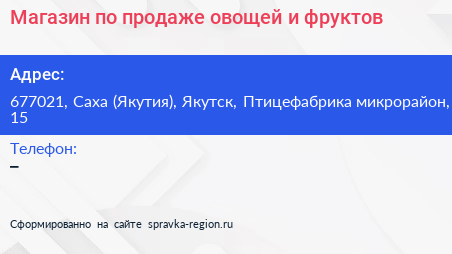 Магазин по продаже овощей и фруктов

Адрес:

677021, Саха (Якутия), Якутск, Птицефабрика микрорайон, 15

Телефон:

–

Сформированно на сайте spravka-region.ru